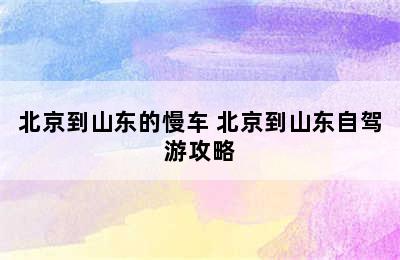 北京到山东的慢车 北京到山东自驾游攻略